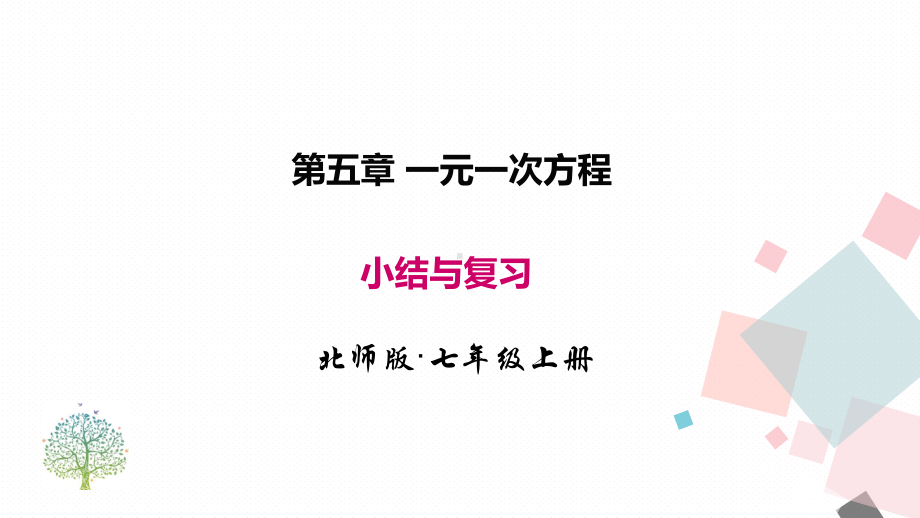 第五章 一元一次方程

小结与复习

北师版·七年级上册